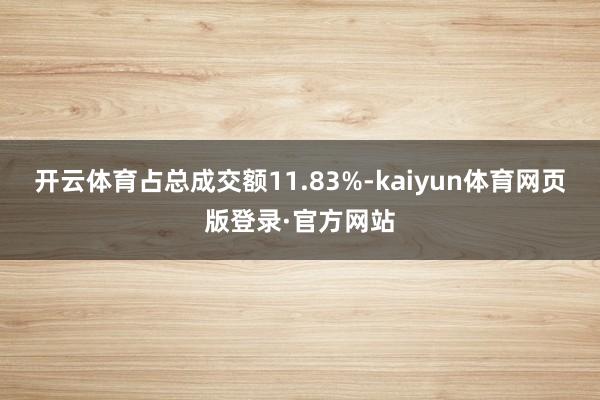 开云体育占总成交额11.83%-kaiyun体育网页版登录·官方网站